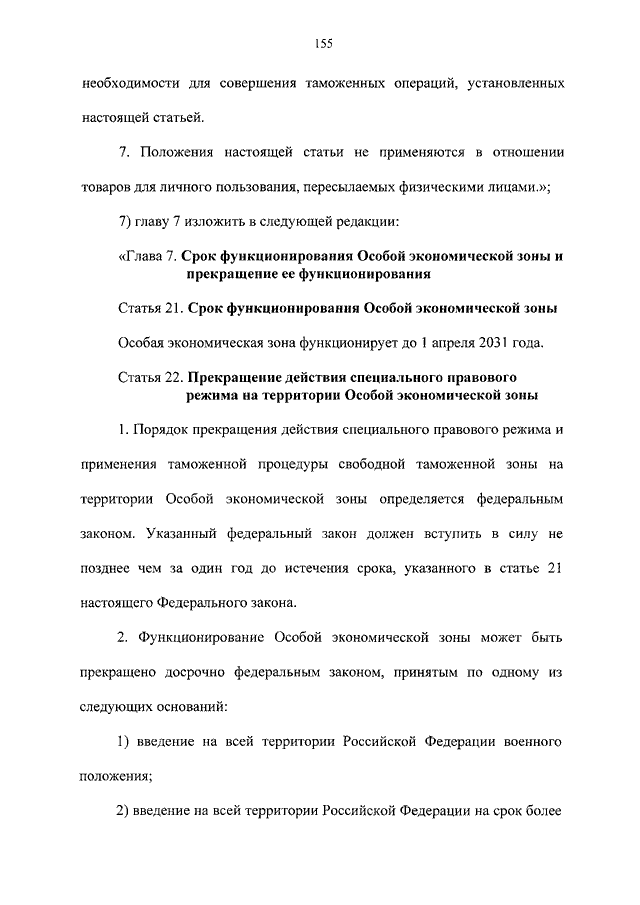 155

необходимости для совершения таможенных операций, установленных настоящей статьей.

7. Положения настоящей статьи не применяются в отношении товаров для личного пользования, пересылаемых физическими лицами.»;

7) главу 7 изложить в следующей редакции:

«Глава 7. Срок функционирования Особой экономической зоны и прекращение ее функционирования

Статья 21. Срок функционирования Особой экономической зоны

Особая экономическая зона функционирует до 1 апреля 2031 года.

Статья 22. Прекращение действия специального правового режима на территории Особой экономической зоны

1. Порядок прекращения действия специального правового режима и применения таможенной процедуры свободной таможенной зоны на территории Особой экономической зоны определяется федеральным законом. Указанный федеральный закон должен вступить в силу не позднее чем за один год до истечения срока, указанного в статье 21 настоящего Федерального закона.

2. Функционирование Особой экономической зоны может быть прекращено досрочно федеральным законом, принятым по одному из следующих оснований:

1) введение на всей территории Российской Федерации военного положения;

2) введение на всей территории Российской Федерации на срок более